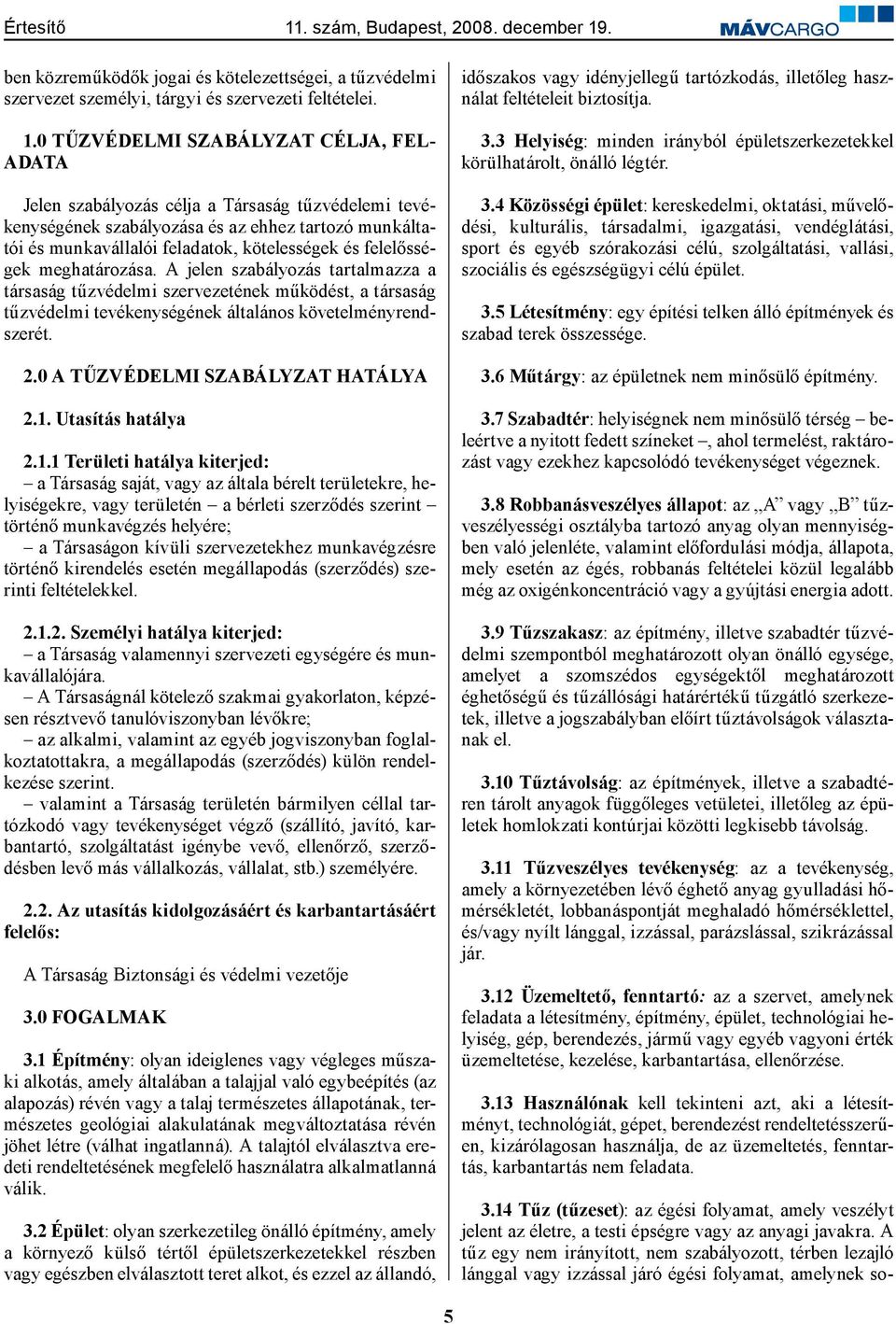 Értesítő 11. szám, Budapest, 2008. december 19. MÁVCARGO

ben közreműködők jogai és kötelezettségei, a tűzvédelmi szervezet személyi, tárgyi és szervezeti feltételei.

1.0 TŰZVÉDELMI SZABÁLYZAT CÉLJA, FELADATA

Jelen szabályozás célja a Társaság tűzvédelemi tevékenységének szabályozása és az ehhez tartozó munkáltatói és munkavállalói feladatok, kötelességek és felelősségek meghatározása. A jelen szabályozás tartalmazza a társaság tűzvédelmi szervezetének működést, a társaság tűzvédelmi tevékenységének általános követelményrendszerét.

2.0 A TŰZVÉDELMI SZABÁLYZAT HATÁLYA

2.1. Utasítás hatálya

2.1.1 Területi hatálya kiterjed:
– a Társaság saját, vagy az általa bérelt területekre, helyiségekre, vagy területén – a bérleti szerződés szerint – történő munkavégzés helyére;
– a Társaságon kívüli szervezetekhez munkavégzésre történő kirendelés esetén megállapodás (szerződés) szerinti feltételekkel.

2.1.2. Személyi hatálya kiterjed:
– a Társaság valamennyi szervezeti egységére és munkavállalójára.
– A Társaságnál kötelező szakmai gyakorlaton, képzésen résztvevő tanulóviszonyban lévőkre;
– az alkalmi, valamint az egyéb jogviszonyban foglalkoztatottakra, a megállapodás (szerződés) külön rendelkezése szerint.
– valamint a Társaság területén bármilyen céllal tartózkodó vagy tevékenységet végző (szállító, javító, karbantartó, szolgáltatást igénybe vevő, ellenőrző, szerződésben levő más vállalkozás, vállalat, stb.) személyére.

2.2. Az utasítás kidolgozásáért és karbantartásáért felelős:

A Társaság Biztonsági és védelmi vezetője

3.0 FOGALMAK

3.1 Építmény: olyan ideiglenes vagy végleges műszaki alkotás, amely általában a talajjal való egybeépítés (az alapozás) révén vagy a talaj természetes állapotának, természetes geológiai alakulatának megváltoztatása révén jöhet létre (válhat ingatlanná). A talajtól elválasztva eredeti rendeltetésének megfelelő használatra alkalmatlanná válik.

3.2 Épület: olyan szerkezetileg önálló építmény, amely a környező külső tértől épületszerkezetekkel részben vagy egészben elválasztott teret alkot, és ezzel az állandó, időszakos vagy idényjellegű tartózkodás, illetőleg használat feltételeit biztosítja.

3.3 Helyiség: minden irányból épületszerkezetekkel körülhatárolt, önálló légtér.

3.4 Közösségi épület: kereskedelmi, oktatási, művelődési, kulturális, társadalmi, igazgatási, vendéglátási, sport és egyéb szórakozási célú, szolgáltatási, vallási, szociális és egészségügyi célú épület.

3.5 Létesítmény: egy építési telken álló építmények és szabad terek összessége.

3.6 Műtárgy: az épületnek nem minősülő építmény.

3.7 Szabadtér: helyiségnek nem minősülő térség – beleértve a nyitott fedett színeket –, ahol termelést, raktározást vagy ezekhez kapcsolódó tevékenységet végeznek.

3.8 Robbanásveszélyes állapot: az „A” vagy „B” tűzveszélyességi osztályba tartozó anyag olyan mennyiségben való jelenléte, valamint előfordulási módja, állapota, mely esetén az égés, robbanás feltételei közül legalább még az oxigénkoncentráció vagy a gyújtási energia adott.

3.9 Tűzszakasz: az építmény, illetve szabadtér tűzvédelmi szempontból meghatározott olyan önálló egysége, amelyet a szomszédos egységektől meghatározott éghetőségű és tűzállósági határértékű tűzgátló szerkezetek, illetve a jogszabályban előírt tűztávolságok választanak el.

3.10 Tűztávolság: az építmények, illetve a szabadtéren tárolt anyagok függőleges vetületei, illetőleg az épületek homlokzati kontúrjai közötti legkisebb távolság.

3.11 Tűzveszélyes tevékenység: az a tevékenység, amely a környezetében lévő éghető anyag gyulladási hőmérsékletét, lobbanáspontját meghaladó hőmérséklettel, és/vagy nyílt lánggal, izzással, parázslással, szikrázással jár.

3.12 Üzemeltető, fenntartó: az a szervet, amelynek feladata a létesítmény, építmény, épület, technológiai helyiség, gép, berendezés, jármű vagy egyéb vagyoni érték üzemeltetése, kezelése, karbantartása, ellenőrzése.

3.13 Használónak kell tekinteni azt, aki a létesítményt, technológiát, gépet, berendezést rendeltetésszerűen, kizárólagosan használja, de az üzemeltetés, fenntartás, karbantartás nem feladata.

3.14 Tűz (tűzeset): az égési folyamat, amely veszélyt jelent az életre, a testi épségre vagy az anyagi javakra. A tűz egy nem irányított, nem szabályozott, térben lezajló lánggal vagy izzással járó égési folyamat, amelynek so-

5